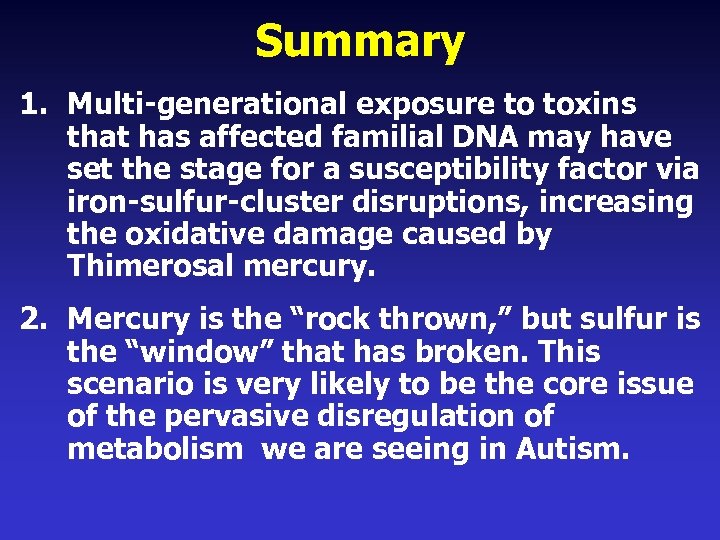 Summary

1. Multi-generational exposure to toxins that has affected familial DNA may have set the stage for a susceptibility factor via iron-sulfur-cluster disruptions, increasing the oxidative damage caused by Thimerosal mercury.

2. Mercury is the “rock thrown,” but sulfur is the “window” that has broken. This scenario is very likely to be the core issue of the pervasive disregulation of metabolism we are seeing in Autism.